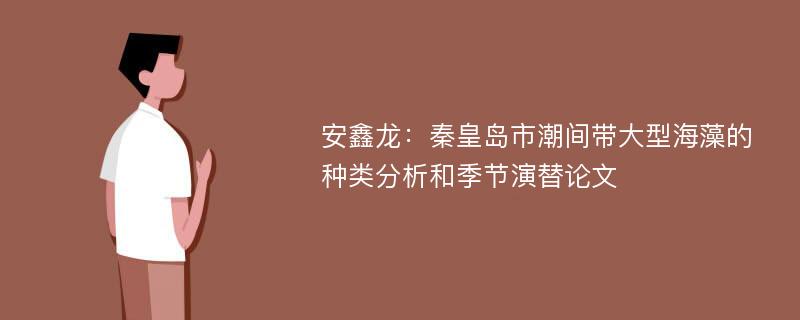 安鑫龙：秦皇岛市潮间带大型海藻的种类分析和季节演替论文